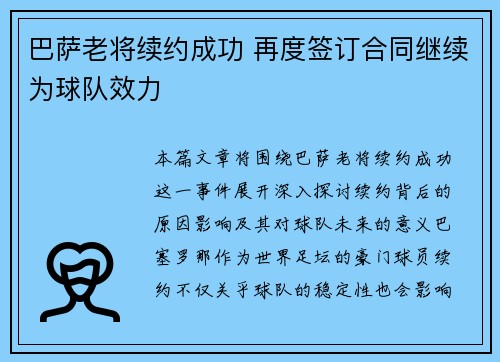 巴萨老将续约成功 再度签订合同继续为球队效力

本篇文章将围绕巴萨老将续约成功这一事件展开深入探讨续约背后的原因影响及其对球队未来的意义巴塞罗那作为世界足坛的豪门球员续约不仅关乎球队的稳定性也会影响